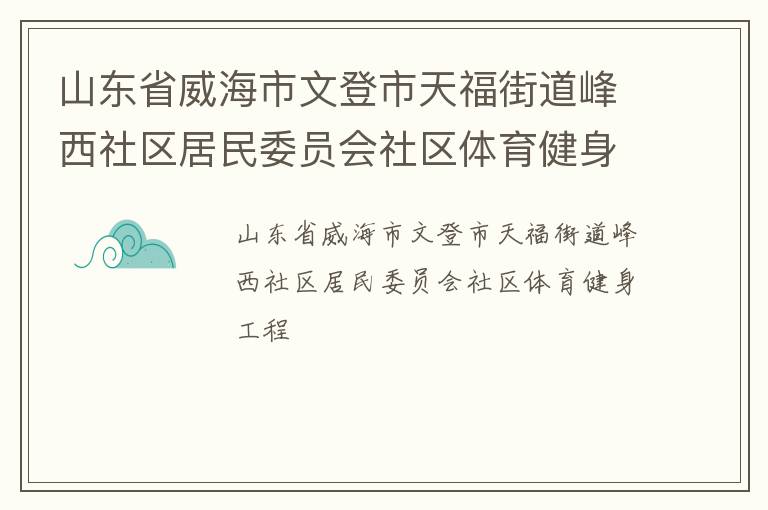 山东省威海市文登市天福街道峰西社区居民委员会社区体育健身

山东省威海市文登市天福街道峰西社区居民委员会社区体育健身工程